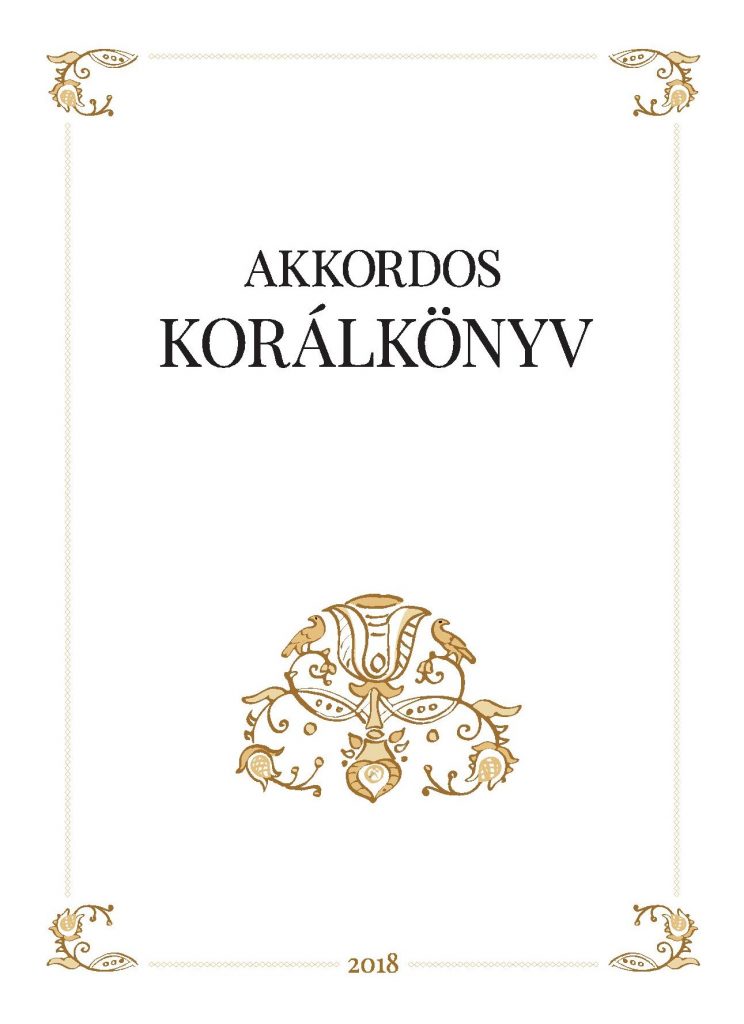 AKKORDOS
KORÁLKÖNYV

2018